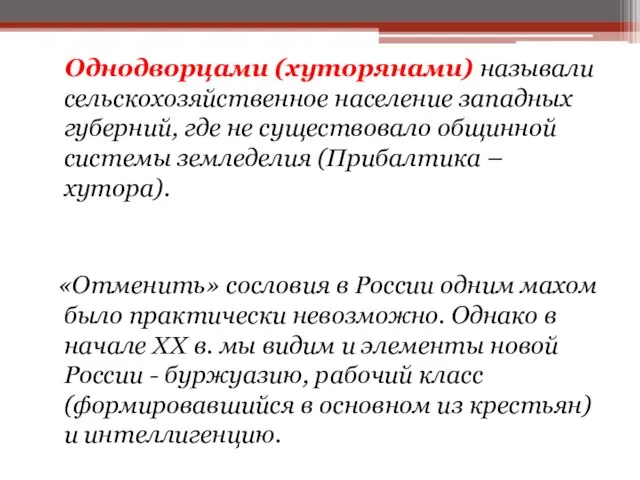 Однодворцами (хуторянами) называли сельскохозяйственное население западных губерний, где не существовало общинной системы земледелия (Прибалтика – хутора).

«Отменить» сословия в России одним махом было практически невозможно. Однако в начале XX в. мы видим и элементы новой России - буржуазию, рабочий класс (формировавшийся в основном из крестьян) и интеллигенцию.